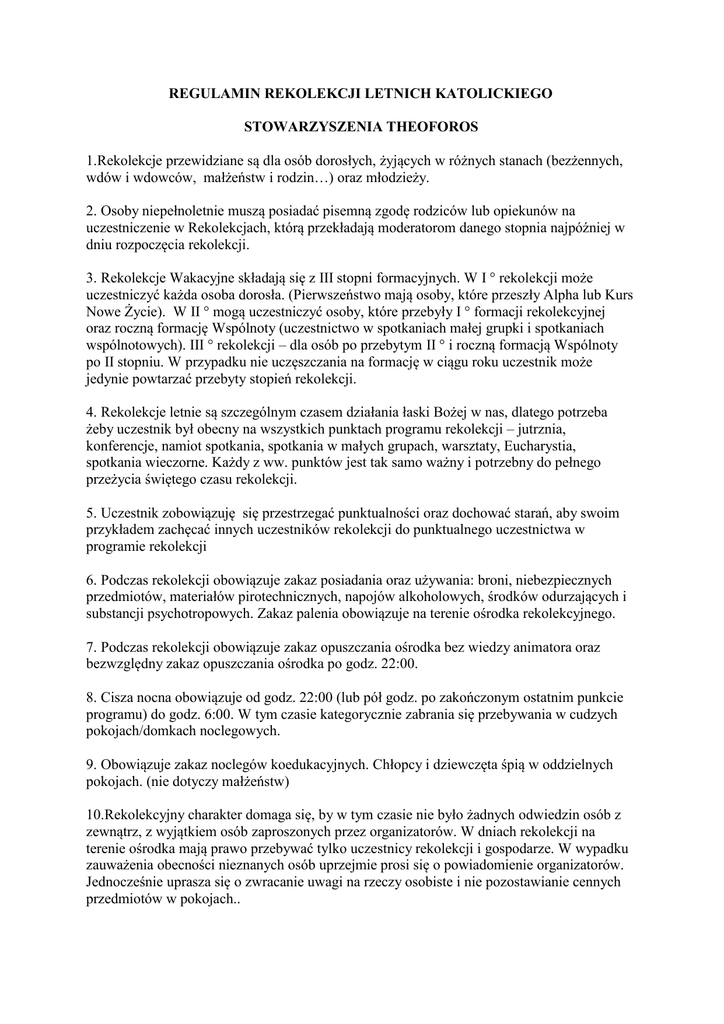 REGULAMIN REKOLEKCJI LETNICH KATOLICKIEGO

STOWARZYSZENIA THEOFOROS

1.Rekolekcje przewidziane są dla osób dorosłych, żyjących w różnych stanach (bezżennych, wdów i wdowców, małżeństw i rodzin…) oraz młodzieży.

2. Osoby niepełnoletnie muszą posiadać pisemną zgodę rodziców lub opiekunów na uczestniczenie w Rekolekcjach, którą przekładają moderatorom danego stopnia najpóźniej w dniu rozpoczęcia rekolekcji.

3. Rekolekcje Wakacyjne składają się z III stopni formacyjnych. W I ° rekolekcji może uczestniczyć każda osoba dorosła. (Pierwszeństwo mają osoby, które przeszły Alpha lub Kurs Nowe Życie). W II ° mogą uczestniczyć osoby, które przebyły I ° formacji rekolekcyjnej oraz roczną formację Wspólnoty (uczestnictwo w spotkaniach małej grupki i spotkaniach wspólnotowych). III ° rekolekcji – dla osób po przebytym II ° i roczną formacją Wspólnoty po II stopniu. W przypadku nie uczęszczania na formację w ciągu roku uczestnik może jedynie powtarzać przebyty stopień rekolekcji.

4. Rekolekcje letnie są szczególnym czasem działania łaski Bożej w nas, dlatego potrzeba żeby uczestnik był obecny na wszystkich punktach programu rekolekcji – jutrznia, konferencje, namiot spotkania, spotkania w małych grupach, warsztaty, Eucharystia, spotkania wieczorne. Każdy z ww. punktów jest tak samo ważny i potrzebny do pełnego przeżycia świętego czasu rekolekcji.

5. Uczestnik zobowiązuję się przestrzegać punktualności oraz dochować starań, aby swoim przykładem zachęcać innych uczestników rekolekcji do punktualnego uczestnictwa w programie rekolekcji

6. Podczas rekolekcji obowiązuje zakaz posiadania oraz używania: broni, niebezpiecznych przedmiotów, materiałów pirotechnicznych, napojów alkoholowych, środków odurzających i substancji psychotropowych. Zakaz palenia obowiązuje na terenie ośrodka rekolekcyjnego.

7. Podczas rekolekcji obowiązuje zakaz opuszczania ośrodka bez wiedzy animatora oraz bezwzględny zakaz opuszczania ośrodka po godz. 22:00.

8. Cisza nocna obowiązuje od godz. 22:00 (lub pół godz. po zakończonym ostatnim punkcie programu) do godz. 6:00. W tym czasie kategorycznie zabrania się przebywania w cudzych pokojach/domkach noclegowych.

9. Obowiązuje zakaz noclegów koedukacyjnych. Chłopcy i dziewczęta śpią w oddzielnych pokojach. (nie dotyczy małżeństw)

10.Rekolekcyjny charakter domaga się, by w tym czasie nie było żadnych odwiedzin osób z zewnątrz, z wyjątkiem osób zaproszonych przez organizatorów. W dniach rekolekcji na terenie ośrodka mają prawo przebywać tylko uczestnicy rekolekcji i gospodarze. W wypadku zauważenia obecności nieznanych osób uprzejmie prosi się o powiadomienie organizatorów. Jednocześnie uprasza się o zwracanie uwagi na rzeczy osobiste i nie pozostawianie cennych przedmiotów w pokojach..